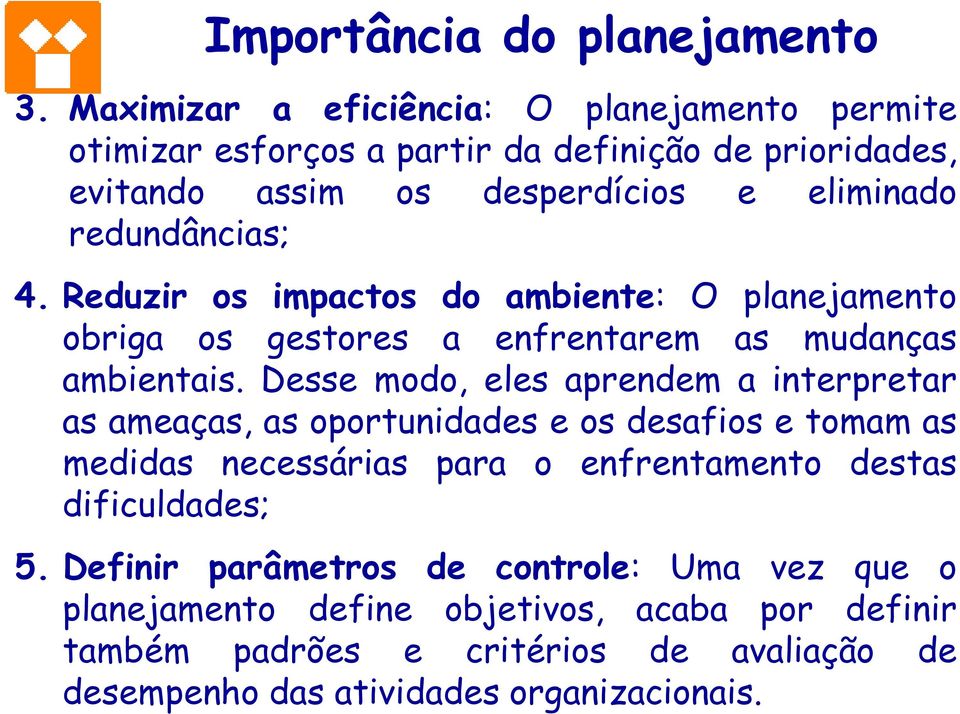 Importância do planejamento

3. Maximizar a eficiência: O planejamento permite otimizar esforços a partir da definição de prioridades, evitando assim os desperdícios e eliminado redundâncias;

4. Reduzir os impactos do ambiente: O planejamento obriga os gestores a enfrentarem as mudanças ambientais. Desse modo, eles aprendem a interpretar as ameaças, as oportunidades e os desafios e tomam as medidas necessárias para o enfrentamento destas dificuldades;

5. Definir parâmetros de controle: Uma vez que o planejamento define objetivos, acaba por definir também padrões e critérios de avaliação de desempenho das atividades organizacionais.